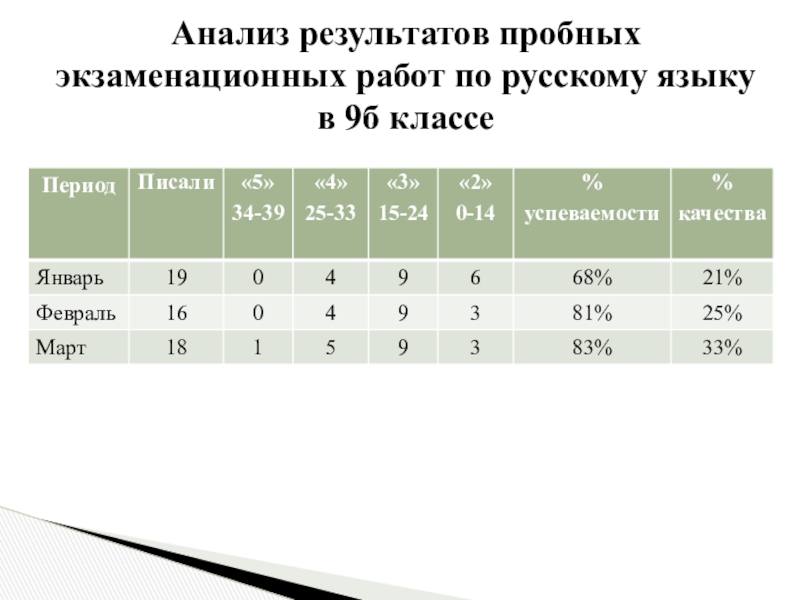 Анализ результатов пробных экзаменационных работ по русскому языку в 9б классе

| Период | Писали | «5» 34-39 | «4» 25-33 | «3» 15-24 | «2» 0-14 | % успеваемости | % качества |
|---|---|---|---|---|---|---|---|
| Январь | 19 | 0 | 4 | 9 | 6 | 68% | 21% |
| Февраль | 16 | 0 | 4 | 9 | 3 | 81% | 25% |
| Март | 18 | 1 | 5 | 9 | 3 | 83% | 33% |